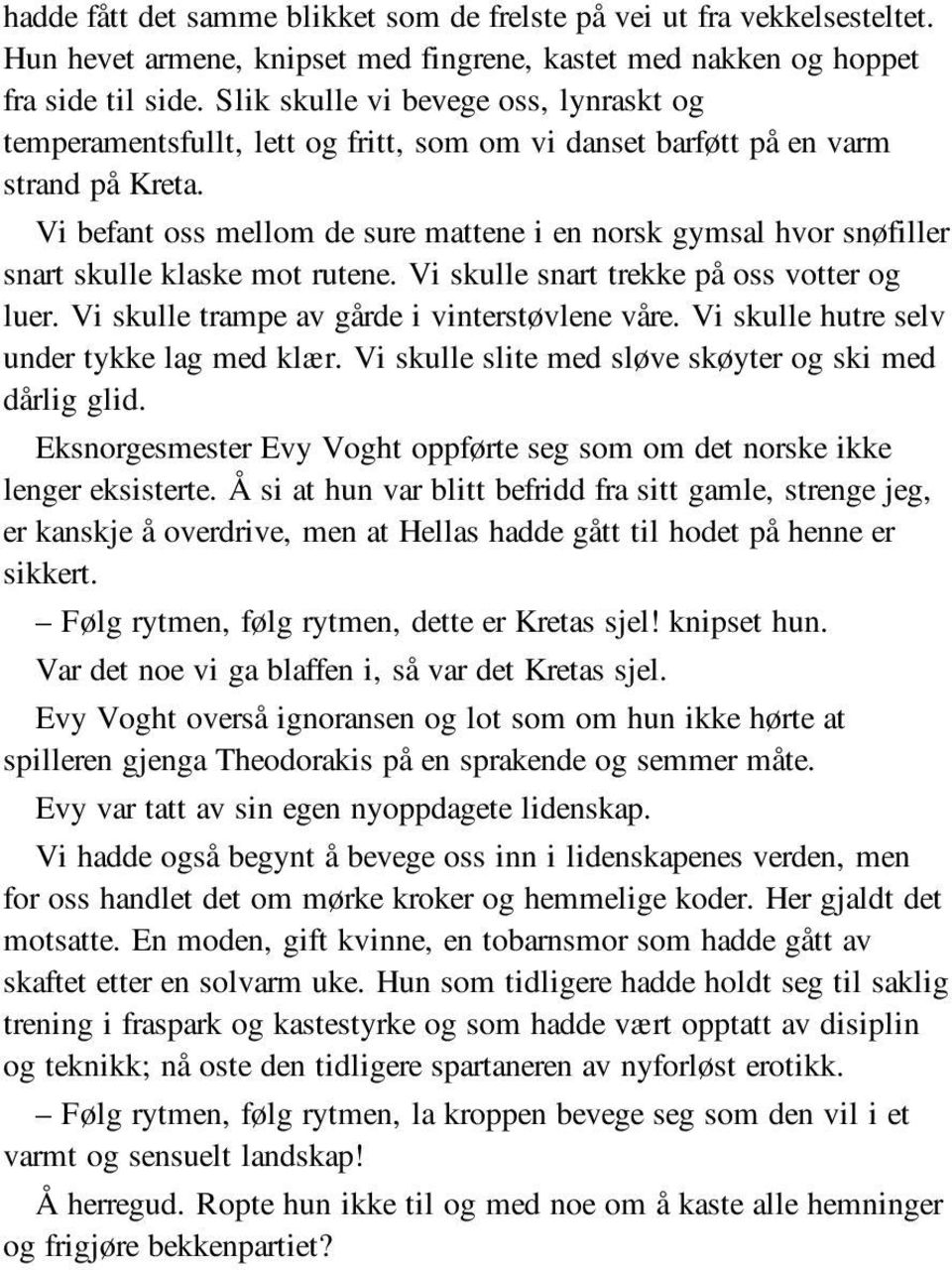 hadde fått det samme blikket som de frelste på vei ut fra vekkelsesteltet. Hun hevet armene, knipset med fingrene, kastet med nakken og hoppet fra side til side. Slik skulle vi bevege oss, lynraskt og temperamentsfullt, lett og fritt, som om vi danset barføtt på en varm strand på Kreta.

Vi befant oss mellom de sure mattene i en norsk gymsal hvor snøfiller snart skulle klaske mot rutene. Vi skulle snart trekke på oss votter og luer. Vi skulle trampe av gårde i vinterstøvlene våre. Vi skulle hutre selv under tykke lag med klær. Vi skulle slite med sløve skøyter og ski med dårlig glid.

Eksnorgesmester Evy Voght oppførte seg som om det norske ikke lenger eksisterte. Å si at hun var blitt befridd fra sitt gamle, strenge jeg, er kanskje å overdrive, men at Hellas hadde gått til hodet på henne er sikkert.

– Følg rytmen, følg rytmen, dette er Kretas sjel! knipset hun.

Var det noe vi ga blaffen i, så var det Kretas sjel.

Evy Voght overså ignoransen og lot som om hun ikke hørte at spilleren gjenga Theodorakis på en sprakende og semmer måte.

Evy var tatt av sin egen nyoppdagete lidenskap.

Vi hadde også begynt å bevege oss inn i lidenskapenes verden, men for oss handlet det om mørke kroker og hemmelige koder. Her gjaldt det motsatte. En moden, gift kvinne, en tobarnsmor som hadde gått av skaftet etter en solvarm uke. Hun som tidligere hadde holdt seg til saklig trening i fraspark og kastestyrke og som hadde vært opptatt av disiplin og teknikk; nå oste den tidligere spartaneren av nyforløst erotikk.

– Følg rytmen, følg rytmen, la kroppen bevege seg som den vil i et varmt og sensuelt landskap!

Å herregud. Ropte hun ikke til og med noe om å kaste alle hemninger og frigjøre bekkenpartiet?